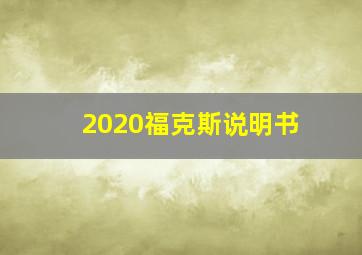 2020福克斯说明书